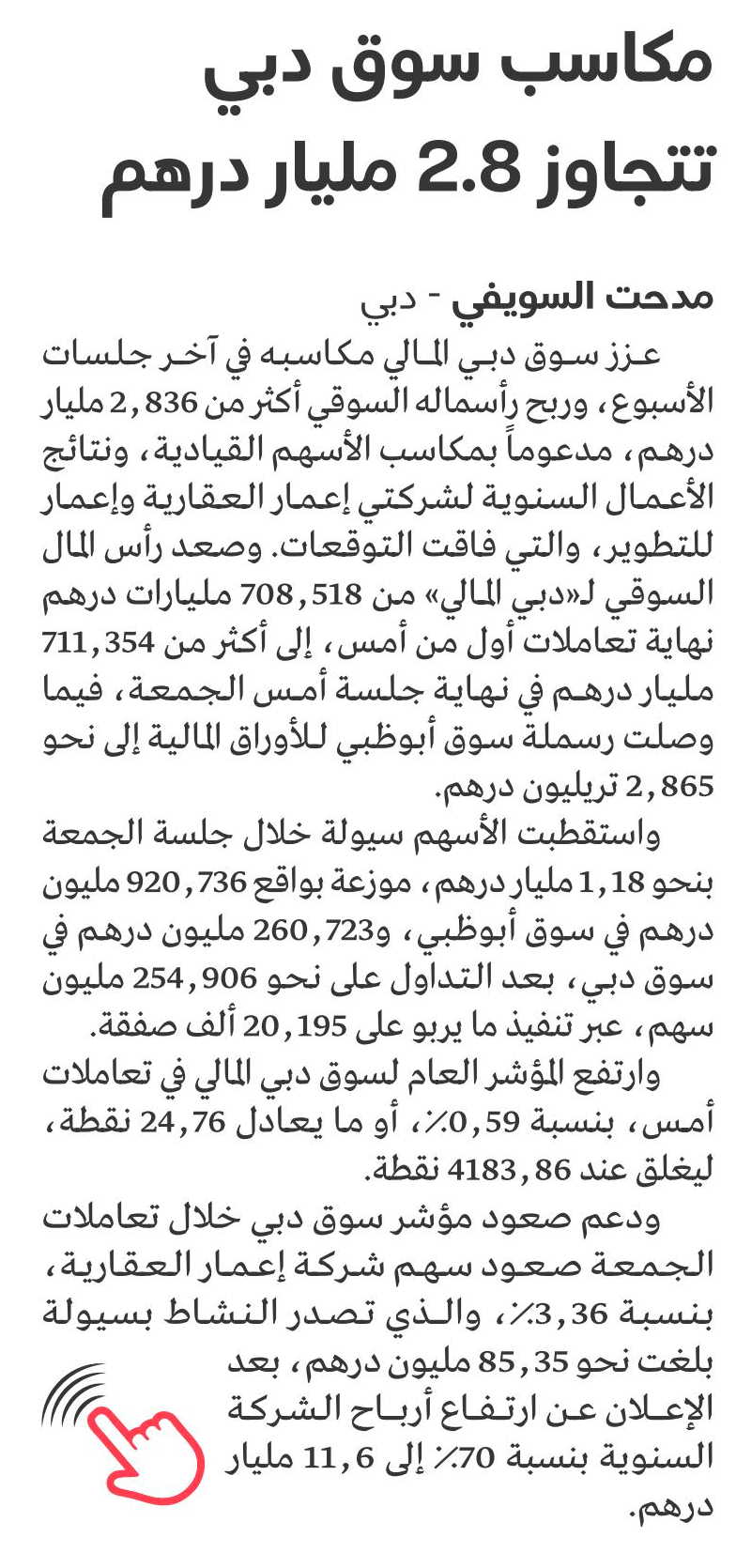 مكاسب سوق دبي تتجاوز 2.8 مليار درهم

مدحت السويفي - دبي

عزز سوق دبي المالي مكاسبه في آخر جلسات الأسبوع، وربح رأسماله السوقي أكثر من 2,836 مليار درهم، مدعوماً بمكاسب الأسهم القيادية، ونتائج الأعمال السنوية لشركتي إعمار العقارية وإعمار للتطوير، والتي فاقت التوقعات. وصعد رأس المال السوقي لـ«دبي المالي» من 708,518 مليارات درهم نهاية تعاملات أول من أمس، إلى أكثر من 711,354 مليار درهم في نهاية جلسة أمس الجمعة، فيما وصلت رسملة سوق أبوظبي للأوراق المالية إلى نحو 2,865 تريليون درهم.

واستقطبت الأسهم سيولة خلال جلسة الجمعة بنحو 1,18 مليار درهم، موزعة بواقع 920,736 مليون درهم في سوق أبوظبي، و260,723 مليون درهم في سوق دبي، بعد التداول على نحو 254,906 مليون سهم، عبر تنفيذ ما يربو على 20,195 ألف صفقة.

وارتفع المؤشر العام لسوق دبي المالي في تعاملات أمس، بنسبة 0,59٪، أو ما يعادل 24,76 نقطة، ليغلق عند 4183,86 نقطة.

ودعم صعود مؤشر سوق دبي خلال تعاملات الجمعة صعود سهم شركة إعمار العقارية، بنسبة 3,36٪، والذي تصدر النشاط بسيولة بلغت نحو 85,35 مليون درهم، بعد الإعلان عن ارتفاع أرباح الشركة السنوية بنسبة 70٪ إلى 11,6 مليار درهم.